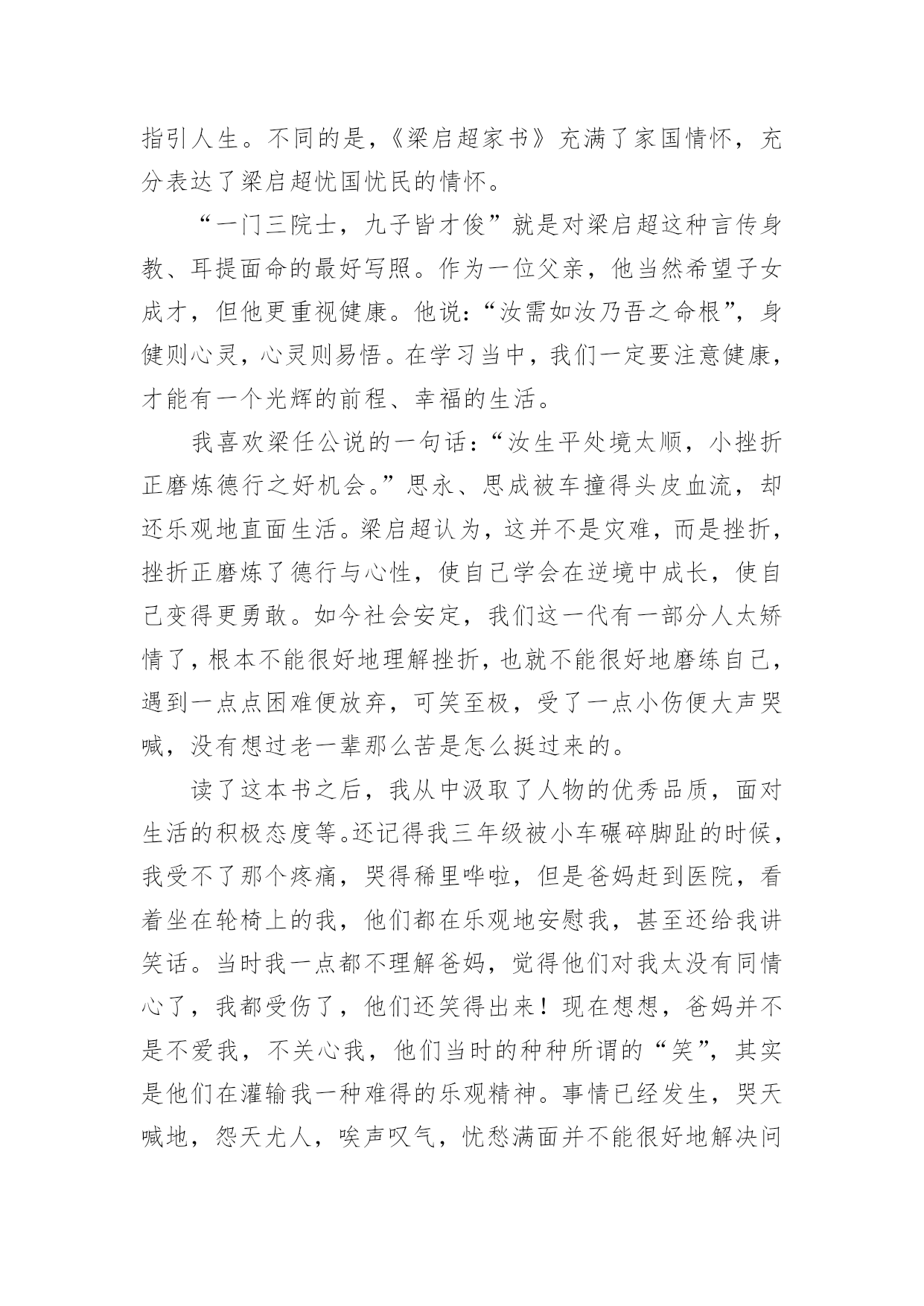 指引人生。不同的是，《梁启超家书》充满了家国情怀，充分表达了梁启超忧国忧民的情怀。

“一门三院士，九子皆才俊”就是对梁启超这种言传身教、耳提面命的最好写照。作为一位父亲，他当然希望子女成才，但他更重视健康。他说：“汝需如汝乃吾之命根”，身健则心灵，心灵则易悟。在学习当中，我们一定要注意健康，才能有一个光辉的前程、幸福的生活。

我喜欢梁任公说的一句话：“汝生平处境太顺，小挫折正磨炼德行之好机会。”思永、思成被车撞得头皮血流，却还乐观地直面生活。梁启超认为，这并不是灾难，而是挫折，挫折正磨炼了德行与心性，使自己学会在逆境中成长，使自己变得更勇敢。如今社会安定，我们这一代有一部分人太矫情了，根本不能很好地理解挫折，也就不能很好地磨练自己，遇到一点点困难便放弃，可笑至极，受了一点小伤便大声哭喊，没有想过老一辈那么苦是怎么挺过来的。

读了这本书之后，我从中汲取了人物的优秀品质，面对生活的积极态度等。还记得我三年级被小车碾碎脚趾的时候，我受不了那个疼痛，哭得稀里哗啦，但是爸妈赶到医院，看着坐在轮椅上的我，他们都在乐观地安慰我，甚至还给我讲笑话。当时我一点都不理解爸妈，觉得他们对我太没有同情心了，我都受伤了，他们还笑得出来！现在想想，爸妈并不是不爱我，不关心我，他们当时的种种所谓的“笑”，其实是他们在灌输我一种难得的乐观精神。事情已经发生，哭天喊地，怨天尤人，唉声叹气，忧愁满面并不能很好地解决问